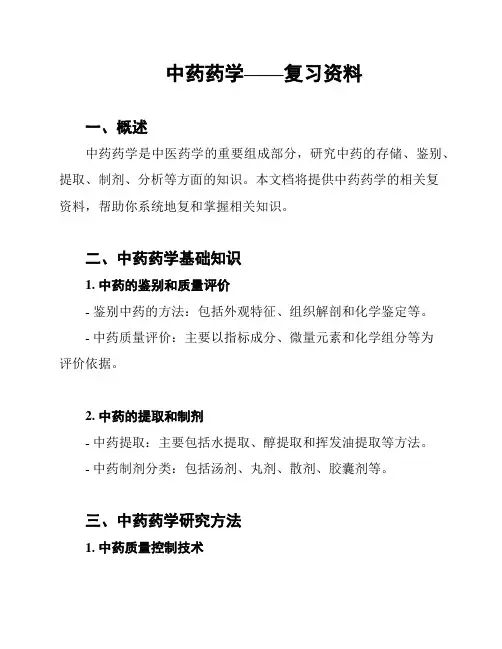 中药药学——复习资料

一、概述

中药药学是中医药学的重要组成部分，研究中药的存储、鉴别、提取、制剂、分析等方面的知识。本文档将提供中药药学的相关复资料，帮助你系统地复和掌握相关知识。

二、中药药学基础知识

1. 中药的鉴别和质量评价

- 鉴别中药的方法：包括外观特征、组织解剖和化学鉴定等。

- 中药质量评价：主要以指标成分、微量元素和化学组分等为评价依据。

2. 中药的提取和制剂

- 中药提取：主要包括水提取、醇提取和挥发油提取等方法。

- 中药制剂分类：包括汤剂、丸剂、散剂、胶囊剂等。

三、中药药学研究方法

1. 中药质量控制技术